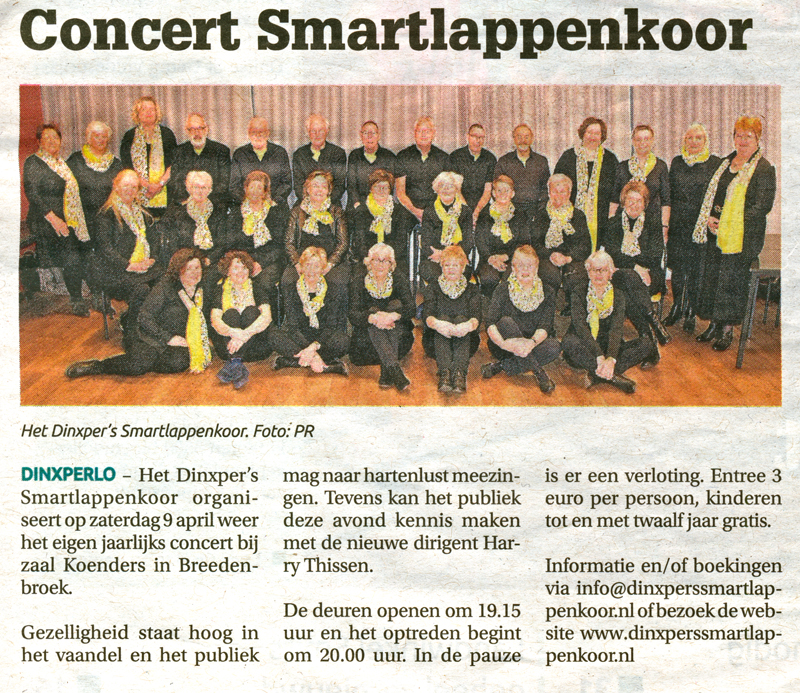 Concert Smartlappenkoor

Het Dinxper's Smartlappenkoor. Foto: PR

DINXPERLO – Het Dinxper's Smartlappenkoor organiseert op zaterdag 9 april weer het eigen jaarlijks concert bij zaal Koenders in Breedenbroek.

Gezelligheid staat hoog in het vaandel en het publiek mag naar hartenlust meezingen. Tevens kan het publiek deze avond kennis maken met de nieuwe dirigent Harry Thissen.

De deuren openen om 19.15 uur en het optreden begint om 20.00 uur. In de pauze is er een verloting. Entree 3 euro per persoon, kinderen tot en met twaalf jaar gratis.

Informatie en/of boekingen via info@dinxperssmartlappenkoor.nl of bezoek de website www.dinxperssmartlappenkoor.nl